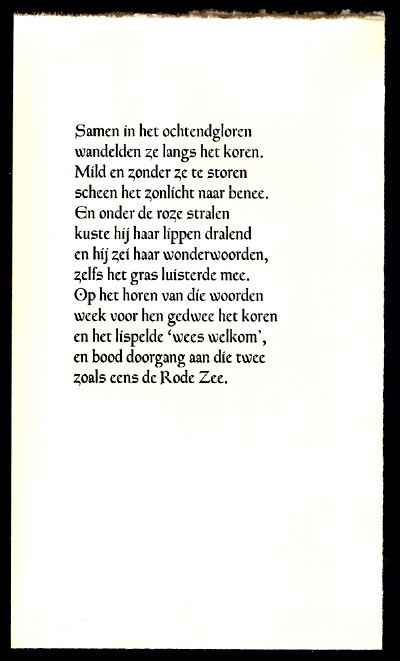 Samen in het ochtendgloren
wandelden ze langs het koren.
Mild en zonder ze te storen
scheen het zonlicht naar benee.
En onder de roze stralen
kuste hij haar lippen dralend
en hij zei haar wonderwoorden,
zelfs het gras luisterde mee.
Op het horen van die woorden
week voor hen gedwee het koren
en het lispelde 'wees welkom',
en bood doorgang aan die twee
zoals eens de Rode Zee.